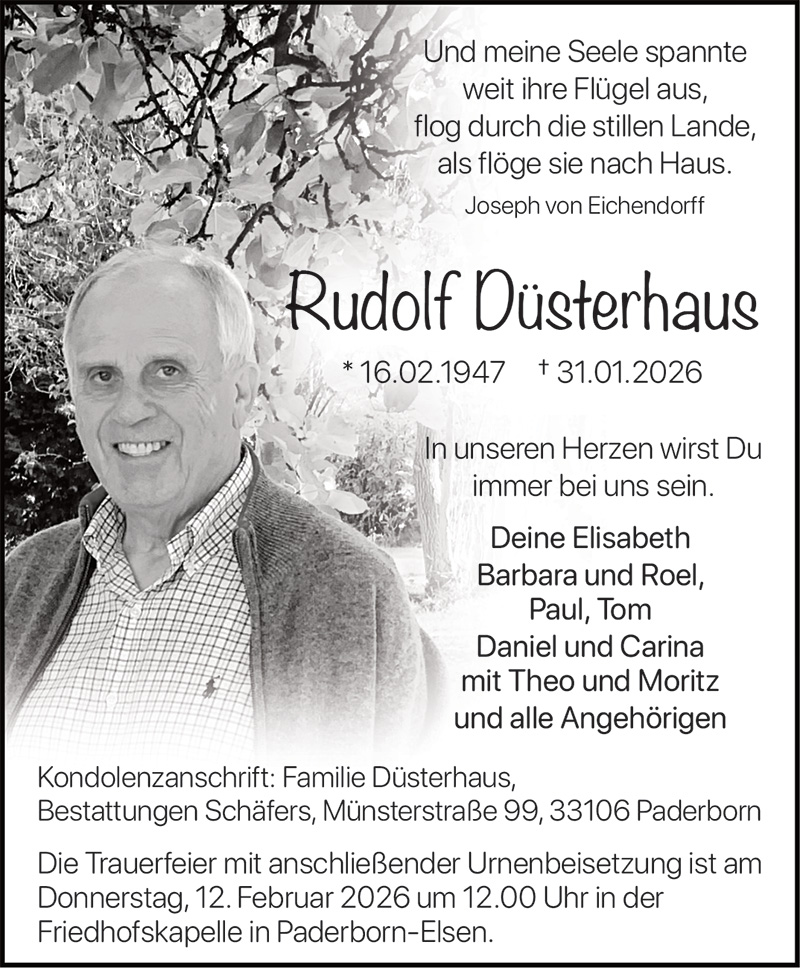 Und meine Seele spannte
weit ihre Flügel aus,
flog durch die stillen Lande,
als flöge sie nach Haus.
Joseph von Eichendorff

Rudolf Düsterhaus

* 16.02.1947 † 31.01.2026

In unseren Herzen wirst Du
immer bei uns sein.

Deine Elisabeth
Barbara und Roel,
Paul, Tom
Daniel und Carina
mit Theo und Moritz
und alle Angehörigen

Kondolenzanschrift: Familie Düsterhaus,
Bestattungen Schäfers, Münsterstraße 99, 33106 Paderborn

Die Trauerfeier mit anschließender Urnenbeisetzung ist am Donnerstag, 12. Februar 2026 um 12.00 Uhr in der Friedhofskapelle in Paderborn-Elsen.